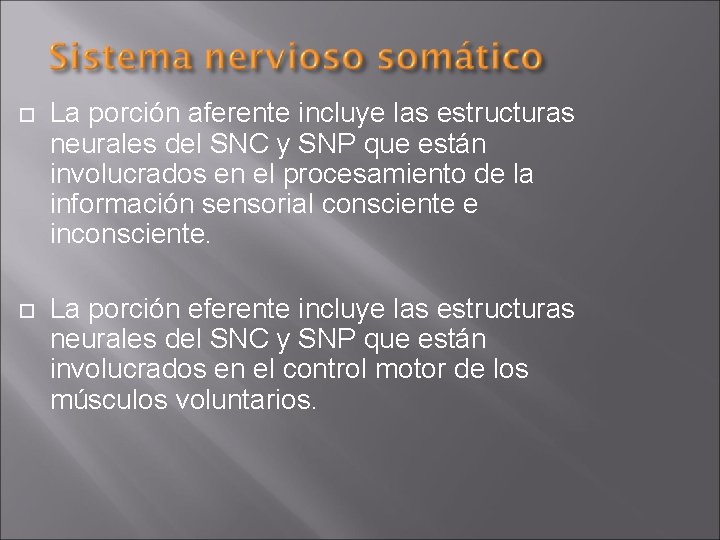 Sistema nervioso somático

La porción aferente incluye las estructuras neurales del SNC y SNP que están involucrados en el procesamiento de la información sensorial consciente e inconsciente.

La porción eferente incluye las estructuras neurales del SNC y SNP que están involucrados en el control motor de los músculos voluntarios.